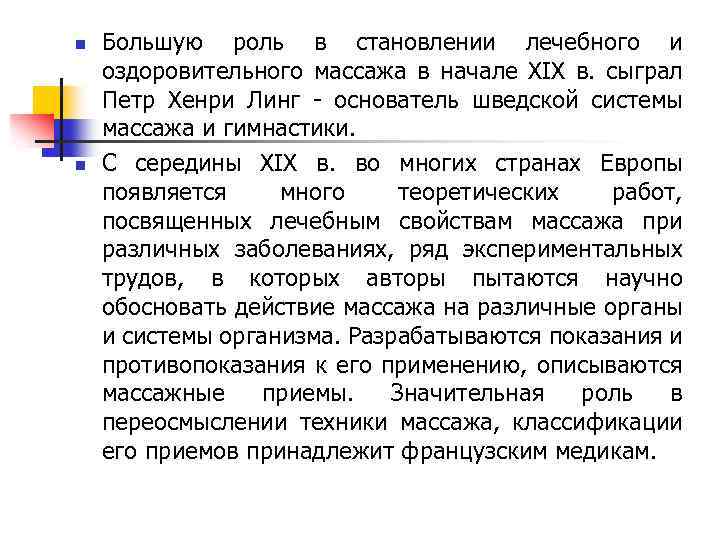 Большую роль в становлении лечебного и оздоровительного массажа в начале XIX в. сыграл Петр Хенри Линг - основатель шведской системы массажа и гимнастики.

С середины XIX в. во многих странах Европы появляется много теоретических работ, посвященных лечебным свойствам массажа при различных заболеваниях, ряд экспериментальных трудов, в которых авторы пытаются научно обосновать действие массажа на различные органы и системы организма. Разрабатываются показания и противопоказания к его применению, описываются массажные приемы. Значительная роль в переосмыслении техники массажа, классификации его приемов принадлежит французским медикам.